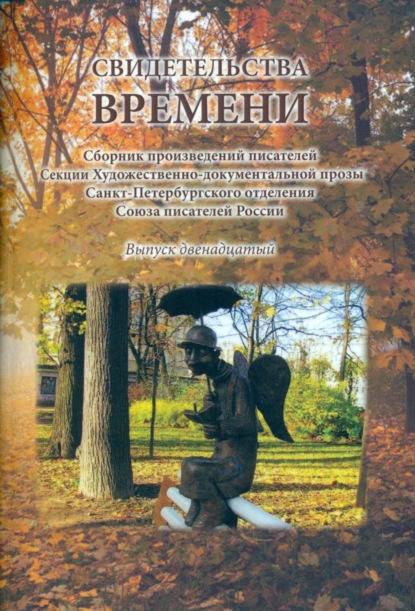 СВИДЕТЕЛЬСТВА
ВРЕМЕНИ

Сборник произведений писателей
Секции Художественно-документальной прозы
Санкт-Петербургского отделения
Союза писателей России

Выпуск двенадцатый